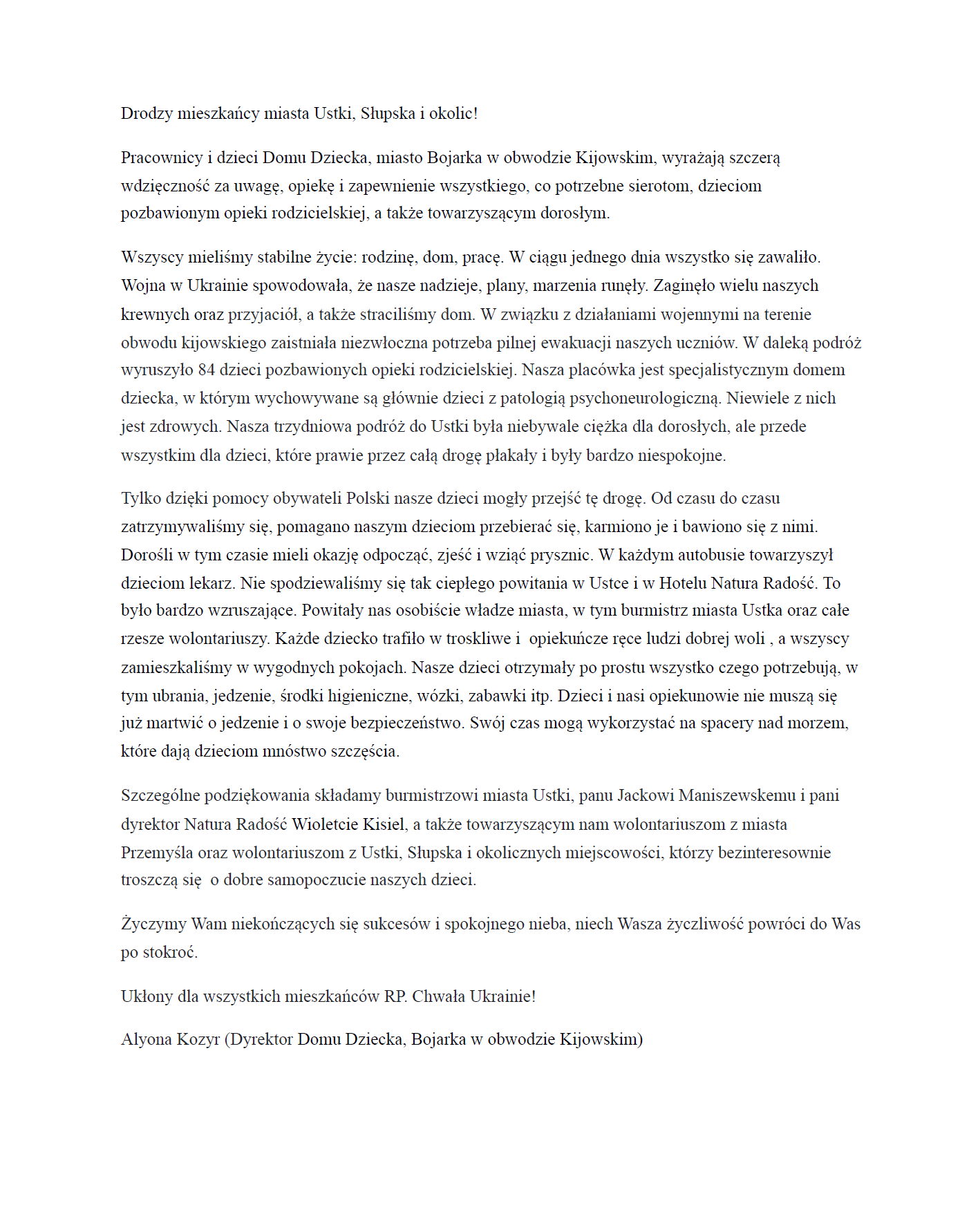 Drodzy mieszkańcy miasta Ustki, Słupska i okolic!

Pracownicy i dzieci Domu Dziecka, miasto Bojarka w obwodzie Kijowskim, wyrażają szczerą wdzięczność za uwagę, opiekę i zapewnienie wszystkiego, co potrzebne sierotom, dzieciom pozbawionym opieki rodzicielskiej, a także towarzyszącym dorosłym.

Wszyscy mieliśmy stabilne życie: rodzinę, dom, pracę. W ciągu jednego dnia wszystko się zawaliło. Wojna w Ukrainie spowodowała, że nasze nadzieje, plany, marzenia runęły. Zaginęło wielu naszych krewnych oraz przyjaciół, a także straciliśmy dom. W związku z działaniami wojennymi na terenie obwodu kijowskiego zaistniała niezwłoczna potrzeba pilnej ewakuacji naszych uczniów. W daleką podróż wyruszyło 84 dzieci pozbawionych opieki rodzicielskiej. Nasza placówka jest specjalistycznym domem dziecka, w którym wychowywane są głównie dzieci z patologią psychoneurologiczną. Niewiele z nich jest zdrowych. Nasza trzydniowa podróż do Ustki była niebywale ciężka dla dorosłych, ale przede wszystkim dla dzieci, które prawie przez całą drogę płakały i były bardzo niespokojne.

Tylko dzięki pomocy obywateli Polski nasze dzieci mogły przejść tę drogę. Od czasu do czasu zatrzymywaliśmy się, pomagano naszym dzieciom przebierać się, karmiono je i bawiono się z nimi. Dorośli w tym czasie mieli okazję odpocząć, zjeść i wziąć prysznic. W każdym autobusie towarzyszył dzieciom lekarz. Nie spodziewaliśmy się tak ciepłego powitania w Ustce i w Hotelu Natura Radość. To było bardzo wzruszające. Powitały nas osobiście władze miasta, w tym burmistrz miasta Ustka oraz całe rzesze wolontariuszy. Każde dziecko trafiło w troskliwe i opiekuńcze ręce ludzi dobrej woli , a wszyscy zamieszkaliśmy w wygodnych pokojach. Nasze dzieci otrzymały po prostu wszystko czego potrzebują, w tym ubrania, jedzenie, środki higieniczne, wózki, zabawki itp. Dzieci i nasi opiekunowie nie muszą się już martwić o jedzenie i o swoje bezpieczeństwo. Swój czas mogą wykorzystać na spacery nad morzem, które dają dzieciom mnóstwo szczęścia.

Szczególne podziękowania składamy burmistrzowi miasta Ustki, panu Jackowi Maniszewskemu i pani dyrektor Natura Radość Wioletcie Kisiel, a także towarzyszącym nam wolontariuszom z miasta Przemyśla oraz wolontariuszom z Ustki, Słupska i okolicznych miejscowości, którzy bezinteresownie troszczą się o dobre samopoczucie naszych dzieci.

Życzymy Wam niekończących się sukcesów i spokojnego nieba, niech Wasza życzliwość powróci do Was po stokroć.

Ukłony dla wszystkich mieszkańców RP. Chwała Ukrainie!

Alyona Kozyr (Dyrektor Domu Dziecka, Bojarka w obwodzie Kijowskim)